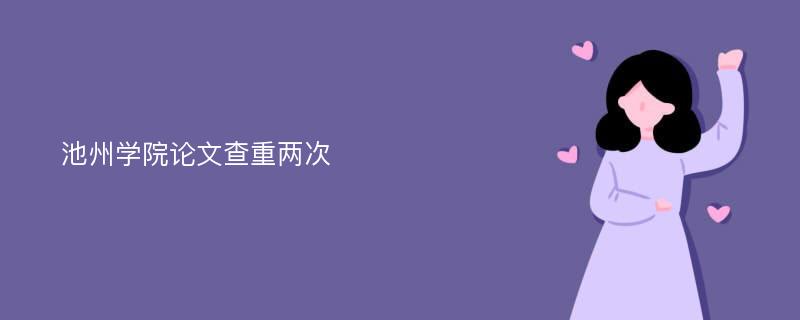 池州学院论文查重两次